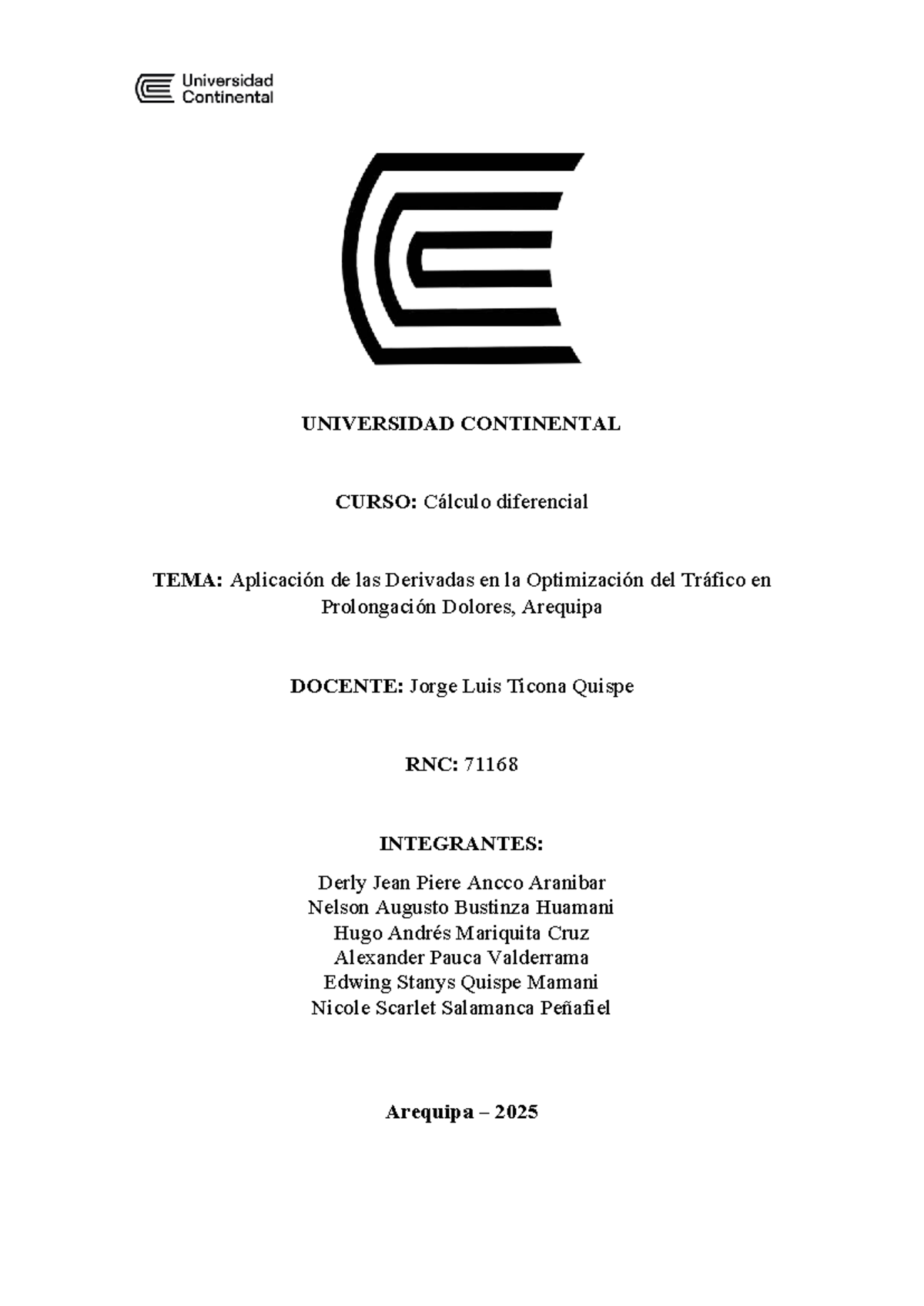 Universidad Continental

UNIVERSIDAD CONTINENTAL

CURSO: Cálculo diferencial

TEMA: Aplicación de las Derivadas en la Optimización del Tráfico en Prolongación Dolores, Arequipa

DOCENTE: Jorge Luis Ticona Quispe

RNC: 71168

INTEGRANTES:

Derly Jean Piere Ancco Aranibar
Nelson Augusto Bustinza Huamani
Hugo Andrés Mariquita Cruz
Alexander Pauca Valderrama
Edwing Stanys Quispe Mamani
Nicole Scarlet Salamanca Peñafiel

Arequipa – 2025